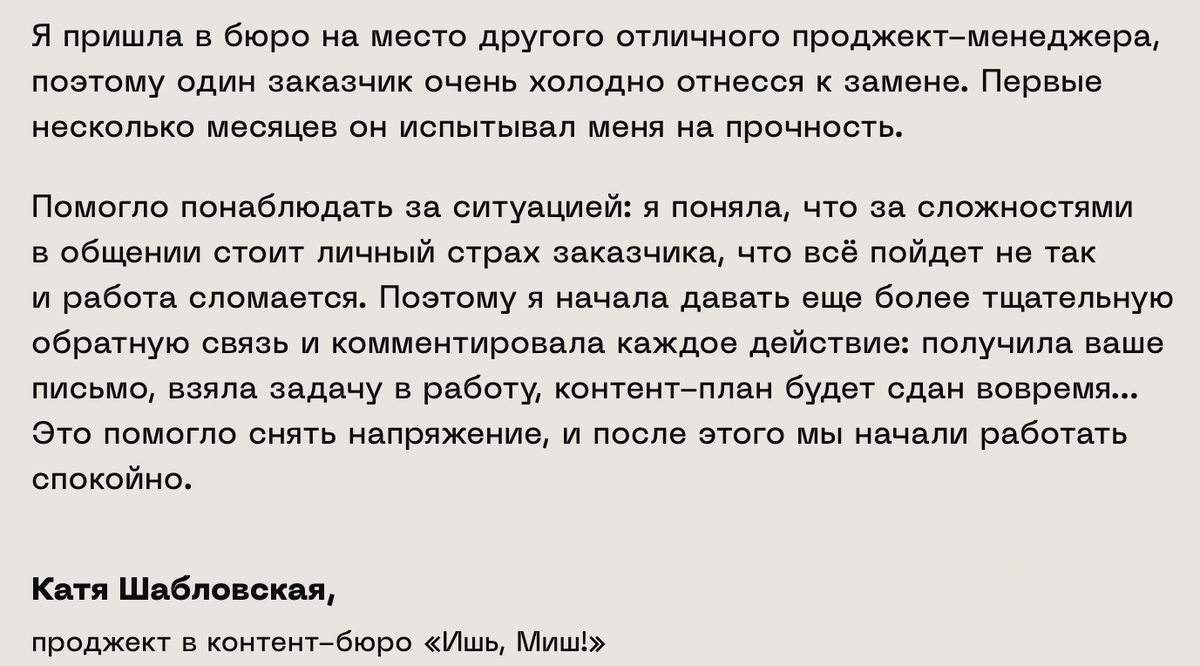 Я пришла в бюро на место другого отличного проджект-менеджера, поэтому один заказчик очень холодно отнесся к замене. Первые несколько месяцев он испытывал меня на прочность.

Помогло понаблюдать за ситуацией: я поняла, что за сложностями в общении стоит личный страх заказчика, что всё пойдет не так и работа сломается. Поэтому я начала давать еще более тщательную обратную связь и комментировала каждое действие: получила ваше письмо, взяла задачу в работу, контент-план будет сдан вовремя... Это помогло снять напряжение, и после этого мы начали работать спокойно.

Катя Шабловская,

проджект в контент-бюро «Ишь, Миш!»